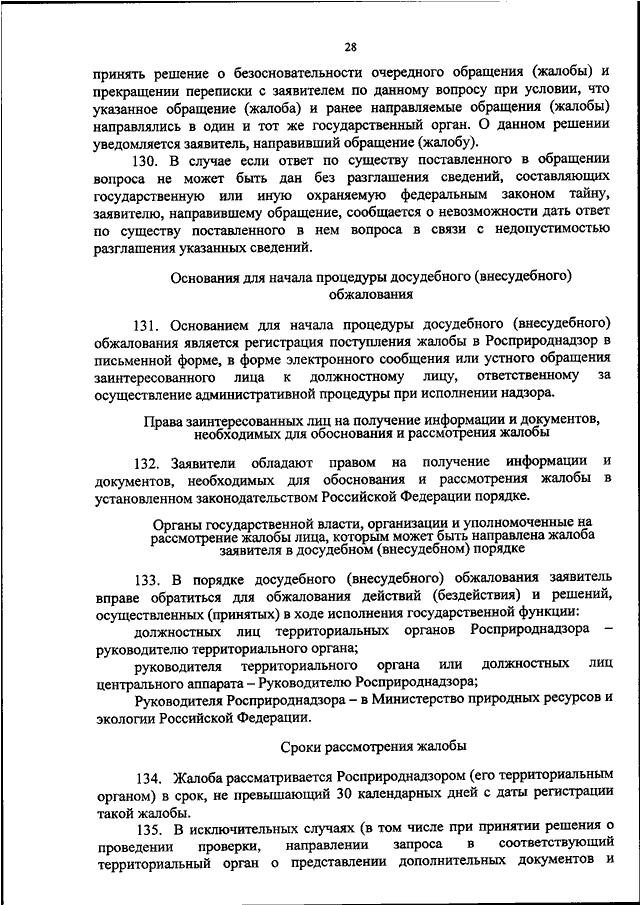 28

принять решение о безосновательности очередного обращения (жалобы) и прекращении переписки с заявителем по данному вопросу при условии, что указанное обращение (жалоба) и ранее направляемые обращения (жалобы) направлялись в один и тот же государственный орган. О данном решении уведомляется заявитель, направивший обращение (жалобу).

130. В случае если ответ по существу поставленного в обращении вопроса не может быть дан без разглашения сведений, составляющих государственную или иную охраняемую федеральным законом тайну, заявителю, направившему обращение, сообщается о невозможности дать ответ по существу поставленного в нем вопроса в связи с недопустимостью разглашения указанных сведений.

Основания для начала процедуры досудебного (внесудебного) обжалования

131. Основанием для начала процедуры досудебного (внесудебного) обжалования является регистрация поступления жалобы в Росприроднадзор в письменной форме, в форме электронного сообщения или устного обращения заинтересованного лица к должностному лицу, ответственному за осуществление административной процедуры при исполнении надзора.

Права заинтересованных лиц на получение информации и документов, необходимых для обоснования и рассмотрения жалобы

132. Заявители обладают правом на получение информации и документов, необходимых для обоснования и рассмотрения жалобы в установленном законодательством Российской Федерации порядке.

Органы государственной власти, организации и уполномоченные на рассмотрение жалобы лица, которым может быть направлена жалоба заявителя в досудебном (внесудебном) порядке

133. В порядке досудебного (внесудебного) обжалования заявитель вправе обратиться для обжалования действий (бездействия) и решений, осуществленных (принятых) в ходе исполнения государственной функции:

должностных лиц территориальных органов Росприроднадзора – руководителю территориального органа;

руководителя территориального органа или должностных лиц центрального аппарата – Руководителю Росприроднадзора;

Руководителя Росприроднадзора – в Министерство природных ресурсов и экологии Российской Федерации.

Сроки рассмотрения жалобы

134. Жалоба рассматривается Росприроднадзором (его территориальным органом) в срок, не превышающий 30 календарных дней с даты регистрации такой жалобы.

135. В исключительных случаях (в том числе при принятии решения о проведении проверки, направлении запроса в соответствующий территориальный орган о представлении дополнительных документов и